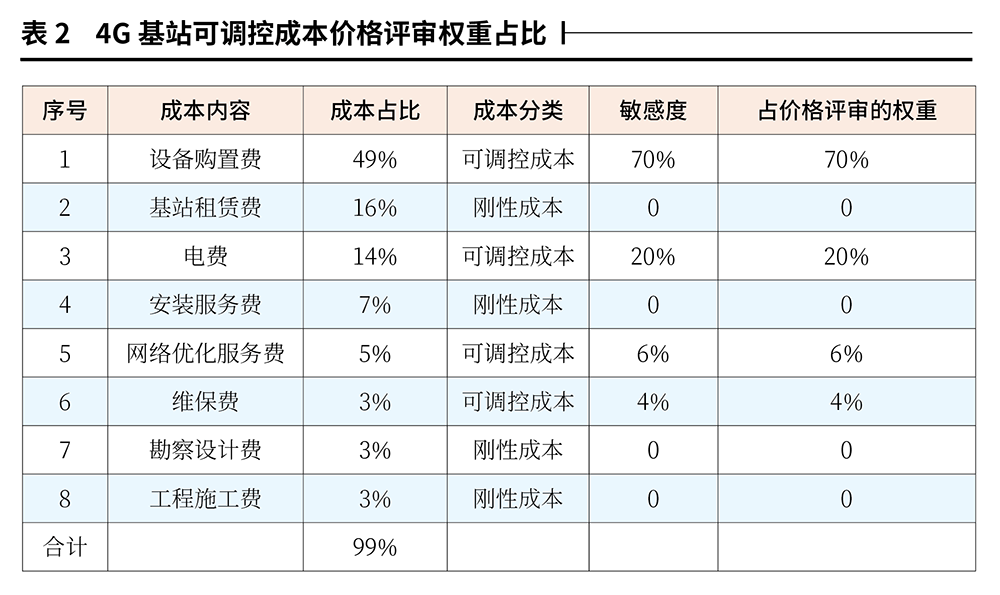 表 2　4G 基站可调控成本价格评审权重占比

| 序号 | 成本内容 | 成本占比 | 成本分类 | 敏感度 | 占价格评审的权重 |
|---|---|---|---|---|---|
| 1 | 设备购置费 | 49% | 可调控成本 | 70% | 70% |
| 2 | 基站租赁费 | 16% | 刚性成本 | 0 | 0 |
| 3 | 电费 | 14% | 可调控成本 | 20% | 20% |
| 4 | 安装服务费 | 7% | 刚性成本 | 0 | 0 |
| 5 | 网络优化服务费 | 5% | 可调控成本 | 6% | 6% |
| 6 | 维保费 | 3% | 可调控成本 | 4% | 4% |
| 7 | 勘察设计费 | 3% | 刚性成本 | 0 | 0 |
| 8 | 工程施工费 | 3% | 刚性成本 | 0 | 0 |
| 合计 | | 99% | | | |